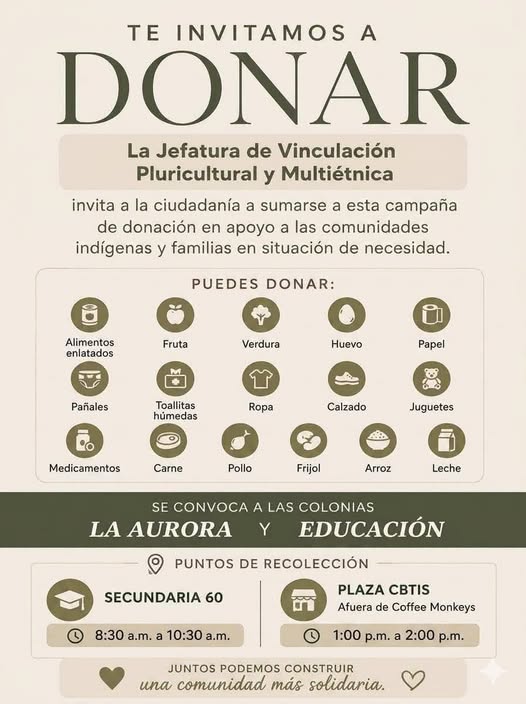 TE INVITAMOS A
DONAR

La Jefatura de Vinculación Pluricultural y Multiétnica

invita a la ciudadanía a sumarse a esta campaña de donación en apoyo a las comunidades indígenas y familias en situación de necesidad.

PUEDES DONAR:

Alimentos enlatados
Fruta
Verdura
Huevo
Papel
Pañales
Toallitas húmedas
Ropa
Calzado
Juguetes
Medicamentos
Carne
Pollo
Frijol
Arroz
Leche

SE CONVOCA A LAS COLONIAS
LA AURORA Y EDUCACIÓN

PUNTOS DE RECOLECCIÓN

SECUNDARIA 60
8:30 a.m. a 10:30 a.m.

PLAZA CBTIS
Afuera de Coffee Monkeys
1:00 p.m. a 2:00 p.m.

JUNTOS PODEMOS CONSTRUIR
una comunidad más solidaria.